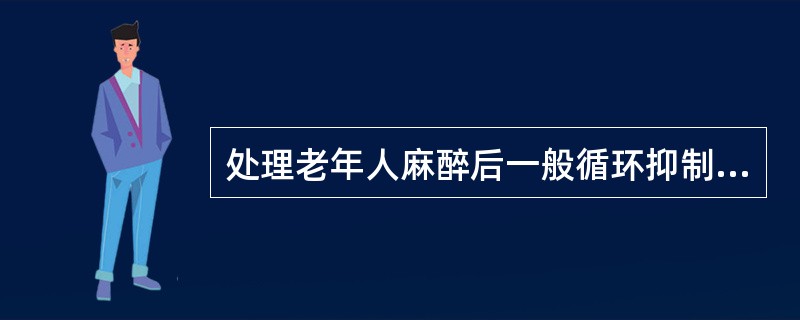 处理老年人麻醉后一般循环抑制...